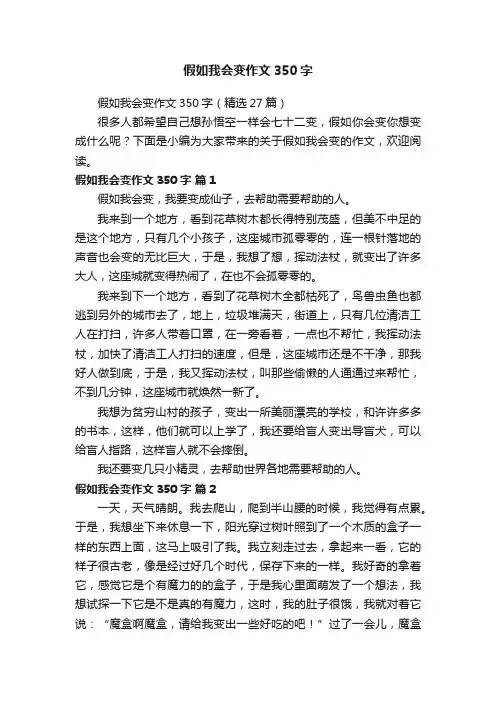 假如我会变作文 350 字

假如我会变作文 350 字（精选 27 篇）

很多人都希望自己想孙悟空一样会七十二变，假如你会变你想变成什么呢？下面是小编为大家带来的关于假如我会变的作文，欢迎阅读。

假如我会变作文 350 字 篇 1

假如我会变，我要变成仙子，去帮助需要帮助的人。

我来到一个地方，看到花草树木都长得特别茂盛，但美不中足的是这个地方，只有几个小孩子，这座城市孤零零的，连一根针落地的声音也会变的无比巨大，于是，我想了想，挥动法杖，就变出了许多大人，这座城就变得热闹了，在也不会孤零零的。

我来到下一个地方，看到了花草树木全都枯死了，鸟兽虫鱼也都逃到另外的城市去了，地上，垃圾堆满天，街道上，只有几位清洁工人在打扫，许多人带着口罩，在一旁看着，一点也不帮忙，我挥动法杖，加快了清洁工人打扫的速度，但是，这座城市还是不干净，那我好人做到底，于是，我又挥动法杖，叫那些偷懒的人通通过来帮忙，不到几分钟，这座城市就焕然一新了。

我想为贫穷山村的孩子，变出一所美丽漂亮的学校，和许许多多的书本，这样，他们就可以上学了，我还要给盲人变出导盲犬，可以给盲人指路，这样盲人就不会摔倒。

我还要变几只小精灵，去帮助世界各地需要帮助的人。

假如我会变作文 350 字 篇 2

一天，天气晴朗。我去爬山，爬到半山腰的时候，我觉得有点累。于是，我想坐下来休息一下，阳光穿过树叶照到了一个木质的盒子一样的东西上面，这马上吸引了我。我立刻走过去，拿起来一看，它的样子很古老，像是经过好几个时代，保存下来的一样。我好奇的拿着它，感觉它是个有魔力的的盒子，于是我心里面萌发了一个想法，我想试探一下它是不是真的有魔力，这时，我的肚子很饿，我就对着它说：“魔盒啊魔盒，请给我变出一些好吃的吧！”过了一会儿，魔盒